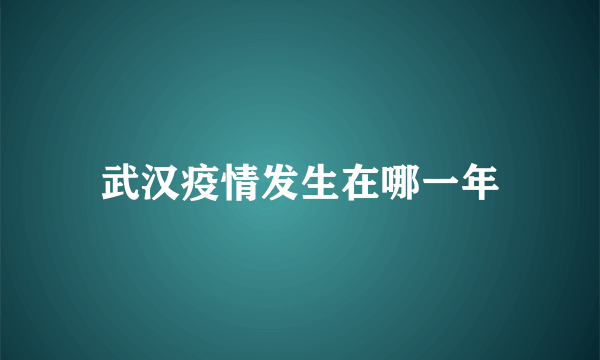 武汉疫情发生在哪一年